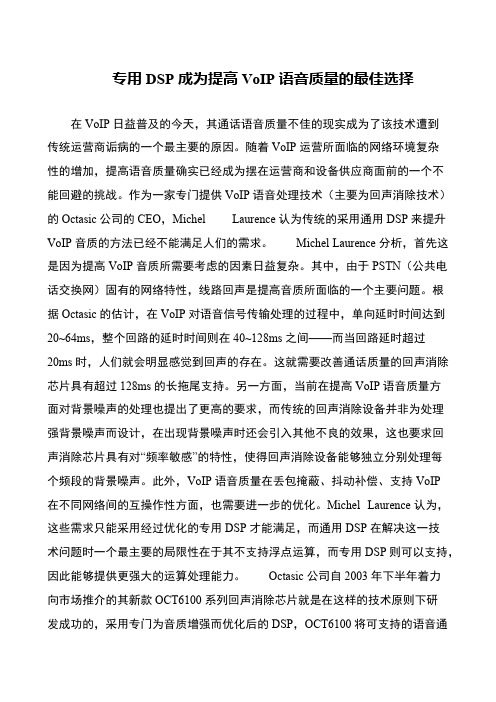 专用 DSP 成为提高 VoIP 语音质量的最佳选择

在 VoIP 日益普及的今天，其通话语音质量不佳的现实成为了该技术遭到传统运营商诟病的一个最主要的原因。随着 VoIP 运营所面临的网络环境复杂性的增加，提高语音质量确实已经成为摆在运营商和设备供应商面前的一个不能回避的挑战。作为一家专门提供 VoIP 语音处理技术（主要为回声消除技术）的 Octasic 公司的 CEO，Michel Laurence 认为传统的采用通用 DSP 来提升 VoIP 音质的方法已经不能满足人们的需求。 Michel Laurence 分析，首先这是因为提高 VoIP 音质所需要考虑的因素日益复杂。其中，由于 PSTN（公共电话交换网）固有的网络特性，线路回声是提高音质所面临的一个主要问题。根据 Octasic 的估计，在 VoIP 对语音信号传输处理的过程中，单向延时时间达到 20~64ms，整个回路的延时时间则在 40~128ms 之间——而当回路延时超过 20ms 时，人们就会明显感觉到回声的存在。这就需要改善通话质量的回声消除芯片具有超过 128ms 的长拖尾支持。另一方面，当前在提高 VoIP 语音质量方面对背景噪声的处理也提出了更高的要求，而传统的回声消除设备并非为处理强背景噪声而设计，在出现背景噪声时还会引入其他不良的效果，这也要求回声消除芯片具有对“频率敏感”的特性，使得回声消除设备能够独立分别处理每个频段的背景噪声。此外，VoIP 语音质量在丢包掩蔽、抖动补偿、支持 VoIP 在不同网络间的互操作性方面，也需要进一步的优化。Michel Laurence 认为，这些需求只能采用经过优化的专用 DSP 才能满足，而通用 DSP 在解决这一技术问题时一个最主要的局限性在于其不支持浮点运算，而专用 DSP 则可以支持，因此能够提供更强大的运算处理能力。 Octasic 公司自 2003 年下半年着力向市场推介的其新款 OCT6100 系列回声消除芯片就是在这样的技术原则下研发成功的，采用专门为音质增强而优化后的 DSP，OCT6100 将可支持的语音通